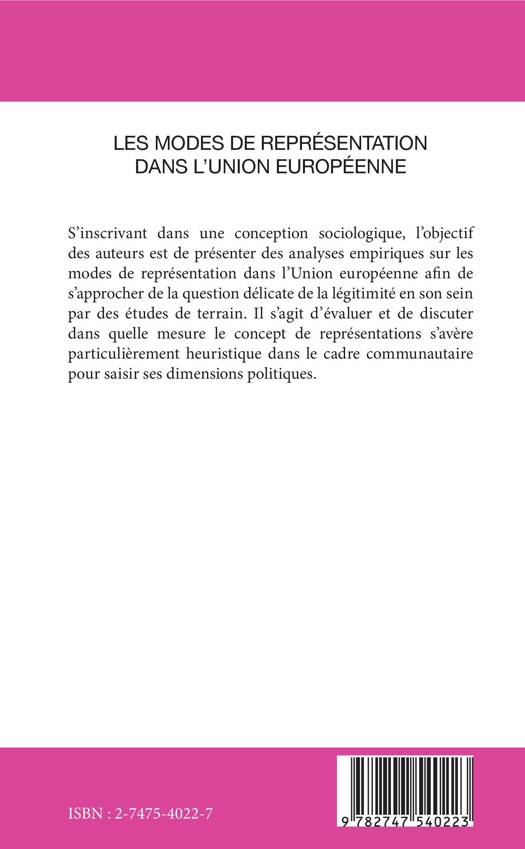 LES MODES DE REPRÉSENTATION DANS L'UNION EUROPÉENNE

S'inscrivant dans une conception sociologique, l'objectif des auteurs est de présenter des analyses empiriques sur les modes de représentation dans l'Union européenne afin de s'approcher de la question délicate de la légitimité en son sein par des études de terrain. Il s'agit d'évaluer et de discuter dans quelle mesure le concept de représentations s'avère particulièrement heuristique dans le cadre communautaire pour saisir ses dimensions politiques.

ISBN : 2-7475-4022-7

9 782747 540223